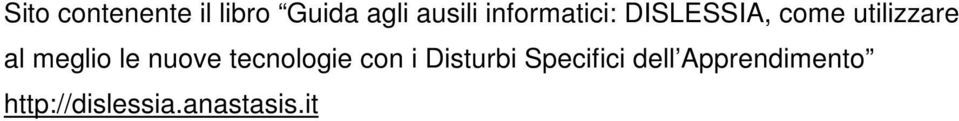 Sito contenente il libro “Guida agli ausili informatici: DISLESSIA, come utilizzare al meglio le nuove tecnologie con i Disturbi Specifici dell’Apprendimento”

http://dislessia.anastasis.it